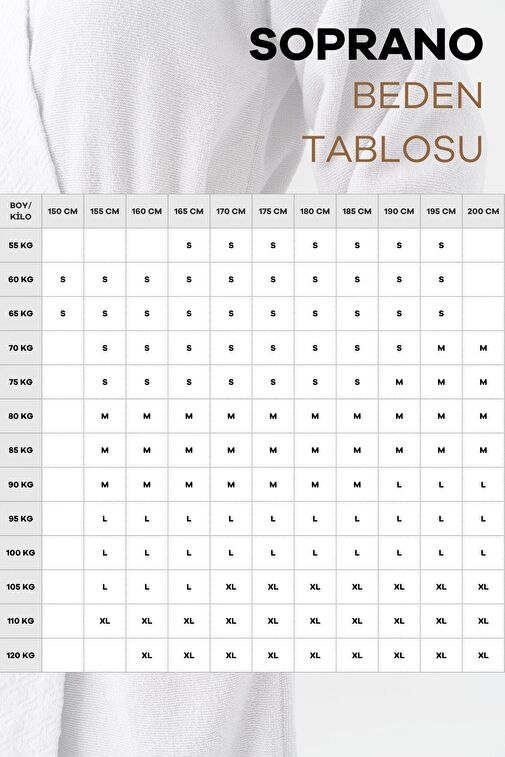 SOPRANO
BEDEN
TABLOSU

| BOY/ KİLO | 150 CM | 155 CM | 160 CM | 165 CM | 170 CM | 175 CM | 180 CM | 185 CM | 190 CM | 195 CM | 200 CM |
|---|---|---|---|---|---|---|---|---|---|---|---|
| 55 KG | | | | S | S | S | S | S | S | S | |
| 60 KG | S | S | S | S | S | S | S | S | S | S | |
| 65 KG | S | S | S | S | S | S | S | S | S | S | |
| 70 KG | | S | S | S | S | S | S | S | S | M | M |
| 75 KG | | S | S | S | S | S | S | S | M | M | M |
| 80 KG | | M | M | M | M | M | M | M | M | M | M |
| 85 KG | | M | M | M | M | M | M | M | M | M | M |
| 90 KG | | M | M | M | M | M | M | M | L | L | L |
| 95 KG | | L | L | L | L | L | L | L | L | L | L |
| 100 KG | | L | L | L | L | L | L | L | L | L | L |
| 105 KG | | L | L | L | XL | XL | XL | XL | XL | XL | XL |
| 110 KG | | XL | XL | XL | XL | XL | XL | XL | XL | XL | XL |
| 120 KG | | | XL | XL | XL | XL | XL | XL | XL | XL | XL |